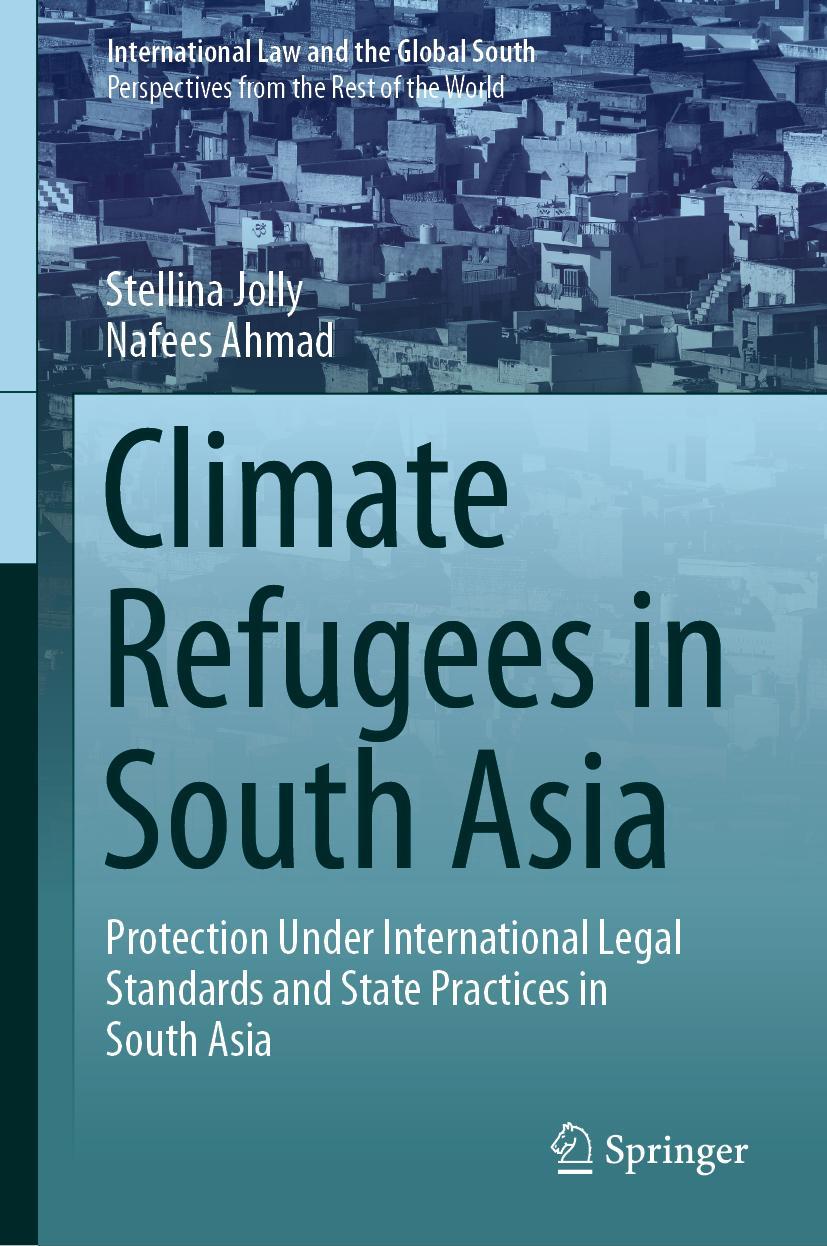 International Law and the Global South
Perspectives from the Rest of the World

Stellina Jolly
Nafees Ahmad

Climate Refugees in South Asia

Protection Under International Legal Standards and State Practices in South Asia

Springer